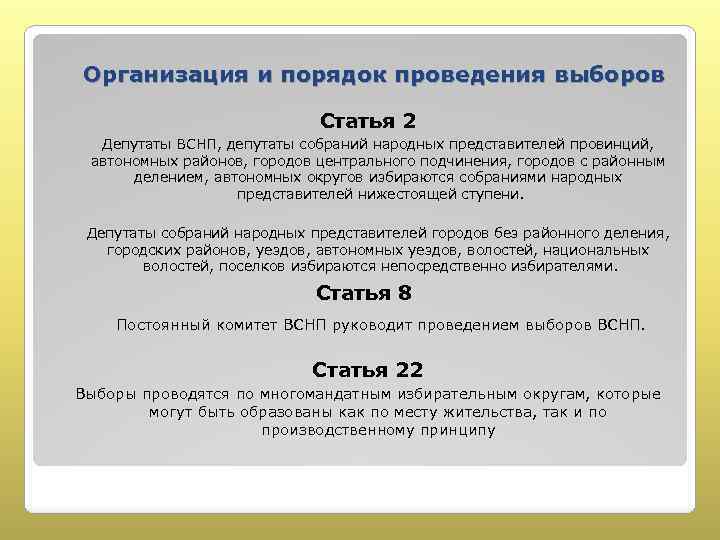 Организация и порядок проведения выборов

Статья 2

Депутаты ВСНП, депутаты собраний народных представителей провинций, автономных районов, городов центрального подчинения, городов с районным делением, автономных округов избираются собраниями народных представителей нижестоящей ступени.

Депутаты собраний народных представителей городов без районного деления, городских районов, уездов, автономных уездов, волостей, национальных волостей, поселков избираются непосредственно избирателями.

Статья 8

Постоянный комитет ВСНП руководит проведением выборов ВСНП.

Статья 22

Выборы проводятся по многомандатным избирательным округам, которые могут быть образованы как по месту жительства, так и по производственному принципу